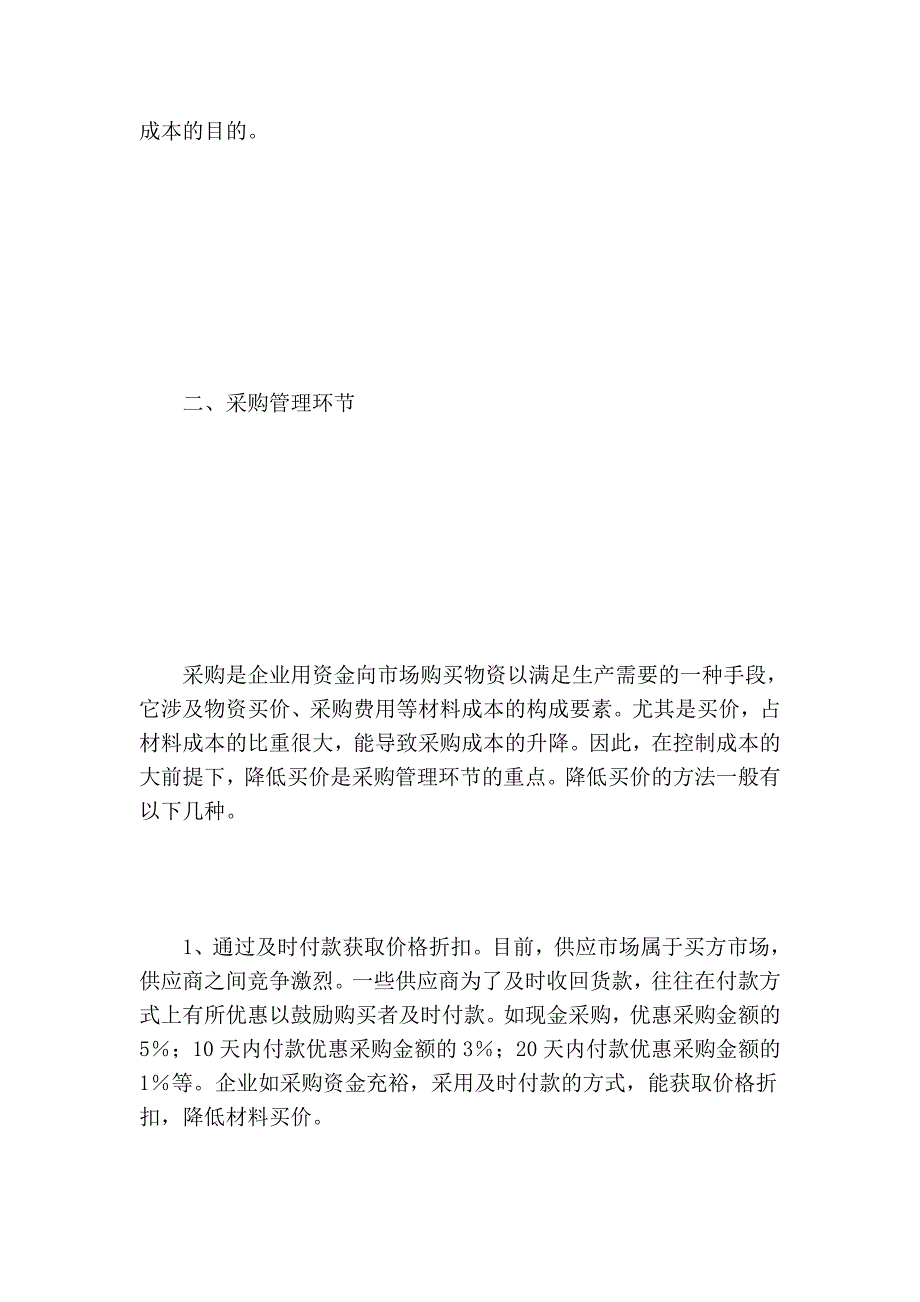 成本的目的。

二、采购管理环节

采购是企业用资金向市场购买物资以满足生产需要的一种手段，它涉及物资买价、采购费用等材料成本的构成要素。尤其是买价，占材料成本的比重很大，能导致采购成本的升降。因此，在控制成本的大前提下，降低买价是采购管理环节的重点。降低买价的方法一般有以下几种。

1、通过及时付款获取价格折扣。目前，供应市场属于买方市场，供应商之间竞争激烈。一些供应商为了及时收回货款，往往在付款方式上有所优惠以鼓励购买者及时付款。如现金采购，优惠采购金额的5%；10天内付款优惠采购金额的3%；20天内付款优惠采购金额的1%等。企业如采购资金充裕，采用及时付款的方式，能获取价格折扣，降低材料买价。